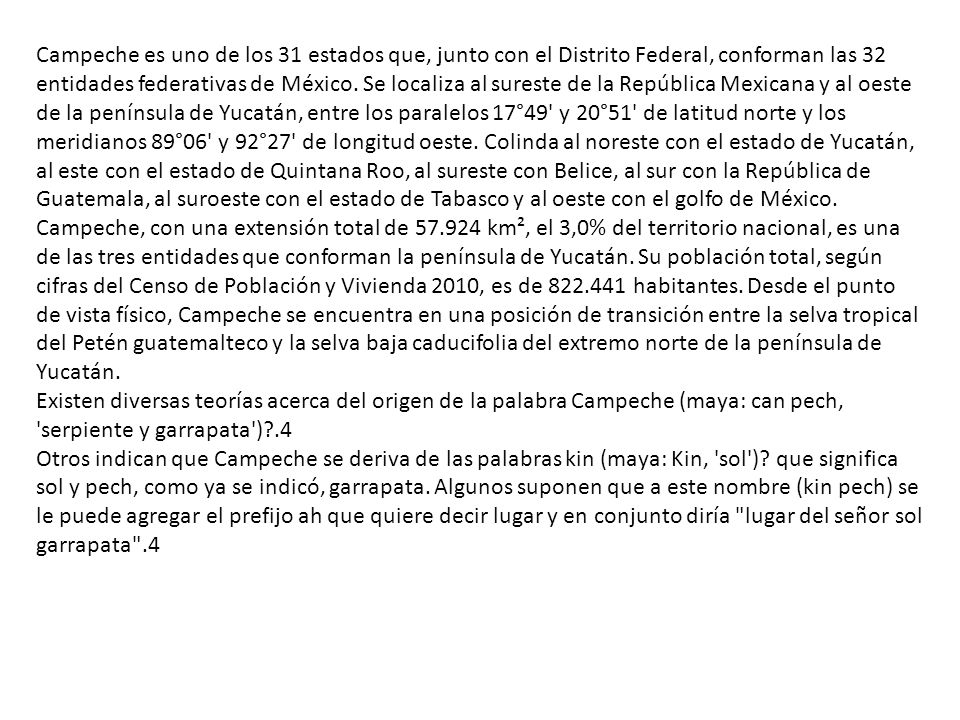 Campeche es uno de los 31 estados que, junto con el Distrito Federal, conforman las 32 entidades federativas de México. Se localiza al sureste de la República Mexicana y al oeste de la península de Yucatán, entre los paralelos 17°49' y 20°51' de latitud norte y los meridianos 89°06' y 92°27' de longitud oeste. Colinda al noreste con el estado de Yucatán, al este con el estado de Quintana Roo, al sureste con Belice, al sur con la República de Guatemala, al suroeste con el estado de Tabasco y al oeste con el golfo de México. Campeche, con una extensión total de 57.924 km², el 3,0% del territorio nacional, es una de las tres entidades que conforman la península de Yucatán. Su población total, según cifras del Censo de Población y Vivienda 2010, es de 822.441 habitantes. Desde el punto de vista físico, Campeche se encuentra en una posición de transición entre la selva tropical del Petén guatemalteco y la selva baja caducifolia del extremo norte de la península de Yucatán.
Existen diversas teorías acerca del origen de la palabra Campeche (maya: can pech, 'serpiente y garrapata')?.4
Otros indican que Campeche se deriva de las palabras kin (maya: Kin, 'sol')? que significa sol y pech, como ya se indicó, garrapata. Algunos suponen que a este nombre (kin pech) se le puede agregar el prefijo ah que quiere decir lugar y en conjunto diría "lugar del señor sol garrapata".4